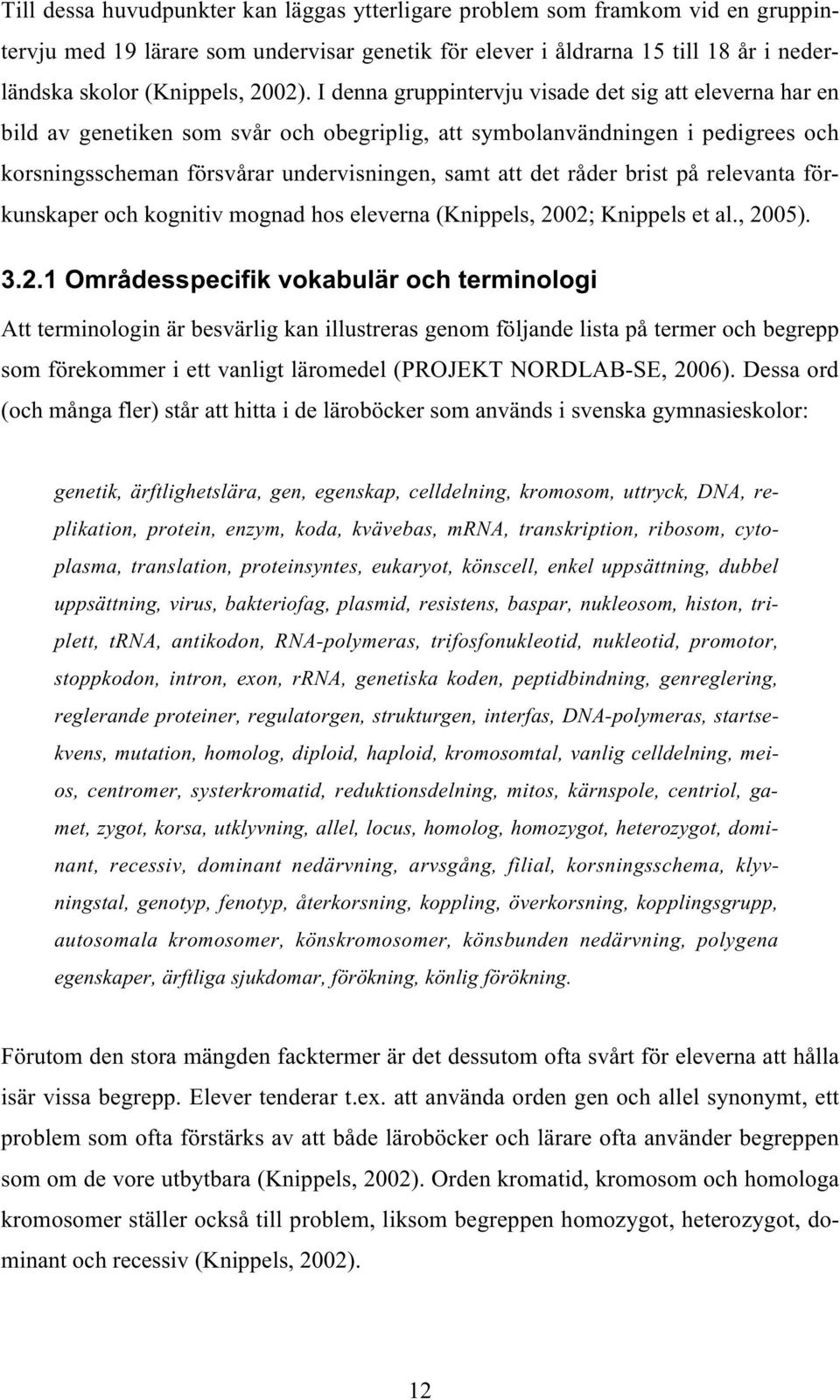 Till dessa huvudpunkter kan läggas ytterligare problem som framkom vid en gruppintervju med 19 lärare som undervisar genetik för elever i åldrarna 15 till 18 år i nederländska skolor (Knippels, 2002). I denna gruppintervju visade det sig att eleverna har en bild av genetiken som svår och obegriplig, att symbolanvändningen i pedigrees och korsningsscheman försvårar undervisningen, samt att det råder brist på relevanta förkunskaper och kognitiv mognad hos eleverna (Knippels, 2002; Knippels et al., 2005).

3.2.1 Områdesspecifik vokabulär och terminologi

Att terminologin är besvärlig kan illustreras genom följande lista på termer och begrepp som förekommer i ett vanligt läromedel (PROJEKT NORDLAB-SE, 2006). Dessa ord (och många fler) står att hitta i de läroböcker som används i svenska gymnasieskolor:

genetik, ärftlighetslära, gen, egenskap, celldelning, kromosom, uttryck, DNA, replikation, protein, enzym, koda, kvävebas, mRNA, transkription, ribosom, cytoplasma, translation, proteinsyntes, eukaryot, könscell, enkel uppsättning, dubbel uppsättning, virus, bakteriofag, plasmid, resistens, baspar, nukleosom, histon, triplett, tRNA, antikodon, RNA-polymeras, trifosfonukleotid, nukleotid, promotor, stoppkodon, intron, exon, rRNA, genetiska koden, peptidbindning, genreglering, reglerande proteiner, regulatorgen, strukturgen, interfas, DNA-polymeras, startsekvens, mutation, homolog, diploid, haploid, kromosomtal, vanlig celldelning, meios, centromer, systerkromatid, reduktionsdelning, mitos, kärnspole, centriol, gamet, zygot, korsa, utklyvning, allel, locus, homolog, homozygot, heterozygot, dominant, recessiv, dominant nedärvning, arvsgång, filial, korsningsschema, klyvningstal, genotyp, fenotyp, återkorsning, koppling, överkorsning, kopplingsgrupp, autosomala kromosomer, könskromosomer, könsbunden nedärvning, polygena egenskaper, ärftliga sjukdomar, förökning, könlig förökning.

Förutom den stora mängden facktermer är det dessutom ofta svårt för eleverna att hålla isär vissa begrepp. Elever tenderar t.ex. att använda orden gen och allel synonymt, ett problem som ofta förstärks av att både läroböcker och lärare ofta använder begreppen som om de vore utbytbara (Knippels, 2002). Orden kromatid, kromosom och homologa kromosomer ställer också till problem, liksom begreppen homozygot, heterozygot, dominant och recessiv (Knippels, 2002).

12